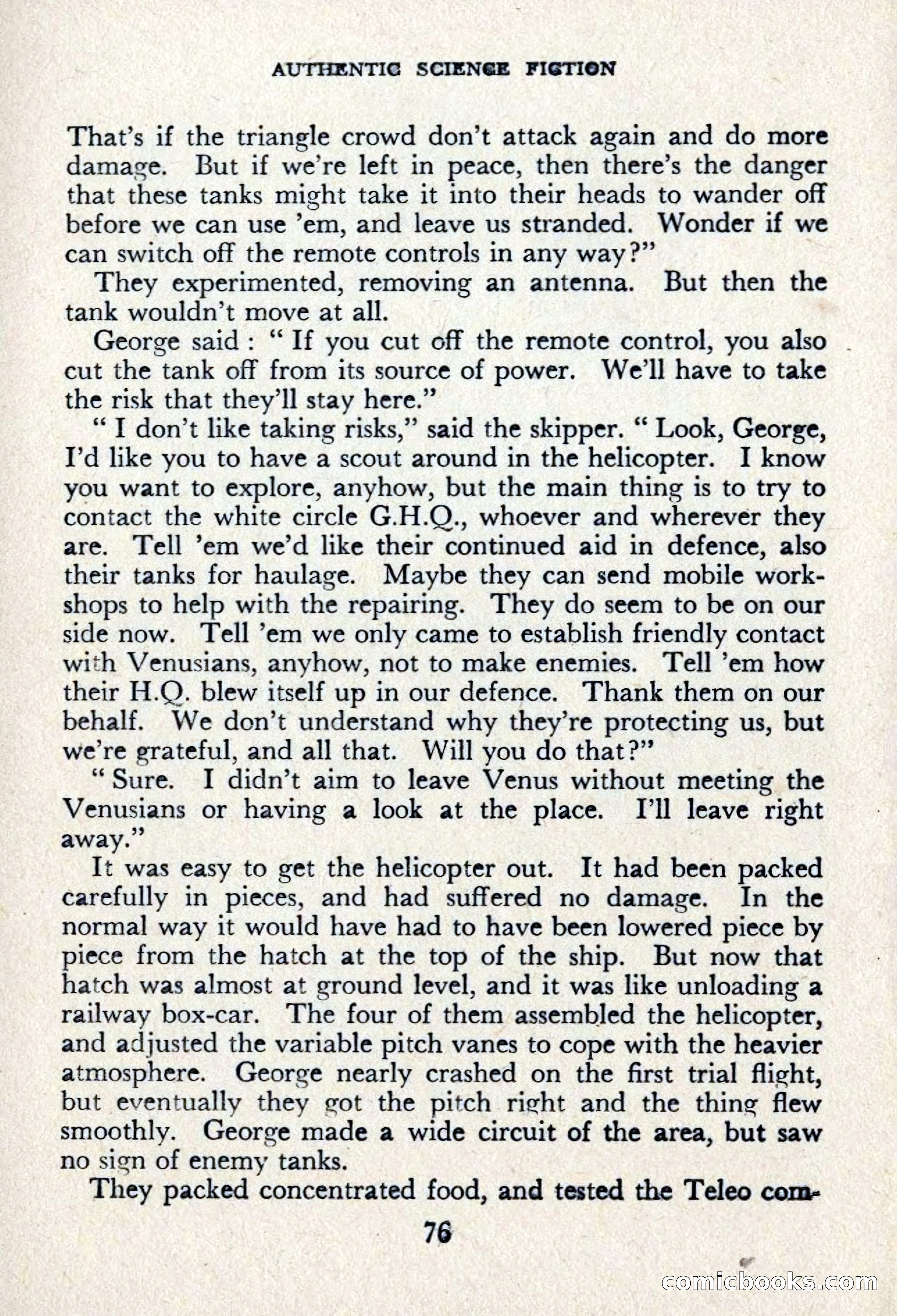 AUTHENTIC SCIENCE FICTION

That's if the triangle crowd don't attack again and do more damage. But if we're left in peace, then there's the danger that these tanks might take it into their heads to wander off before we can use 'em, and leave us stranded. Wonder if we can switch off the remote controls in any way?"

They experimented, removing an antenna. But then the tank wouldn't move at all.

George said: "If you cut off the remote control, you also cut the tank off from its source of power. We'll have to take the risk that they'll stay here."

"I don't like taking risks," said the skipper. "Look, George, I'd like you to have a scout around in the helicopter. I know you want to explore, anyhow, but the main thing is to try to contact the white circle G.H.Q., whoever and wherever they are. Tell 'em we'd like their continued aid in defence, also their tanks for haulage. Maybe they can send mobile workshops to help with the repairing. They do seem to be on our side now. Tell 'em we only came to establish friendly contact with Venusians, anyhow, not to make enemies. Tell 'em how their H.Q. blew itself up in our defence. Thank them on our behalf. We don't understand why they're protecting us, but we're grateful, and all that. Will you do that?"

"Sure. I didn't aim to leave Venus without meeting the Venusians or having a look at the place. I'll leave right away."

It was easy to get the helicopter out. It had been packed carefully in pieces, and had suffered no damage. In the normal way it would have had to have been lowered piece by piece from the hatch at the top of the ship. But now that hatch was almost at ground level, and it was like unloading a railway box-car. The four of them assembled the helicopter, and adjusted the variable pitch vanes to cope with the heavier atmosphere. George nearly crashed on the first trial flight, but eventually they got the pitch right and the thing flew smoothly. George made a wide circuit of the area, but saw no sign of enemy tanks.

They packed concentrated food, and tested the Teleo com-

76

comicbooks.com